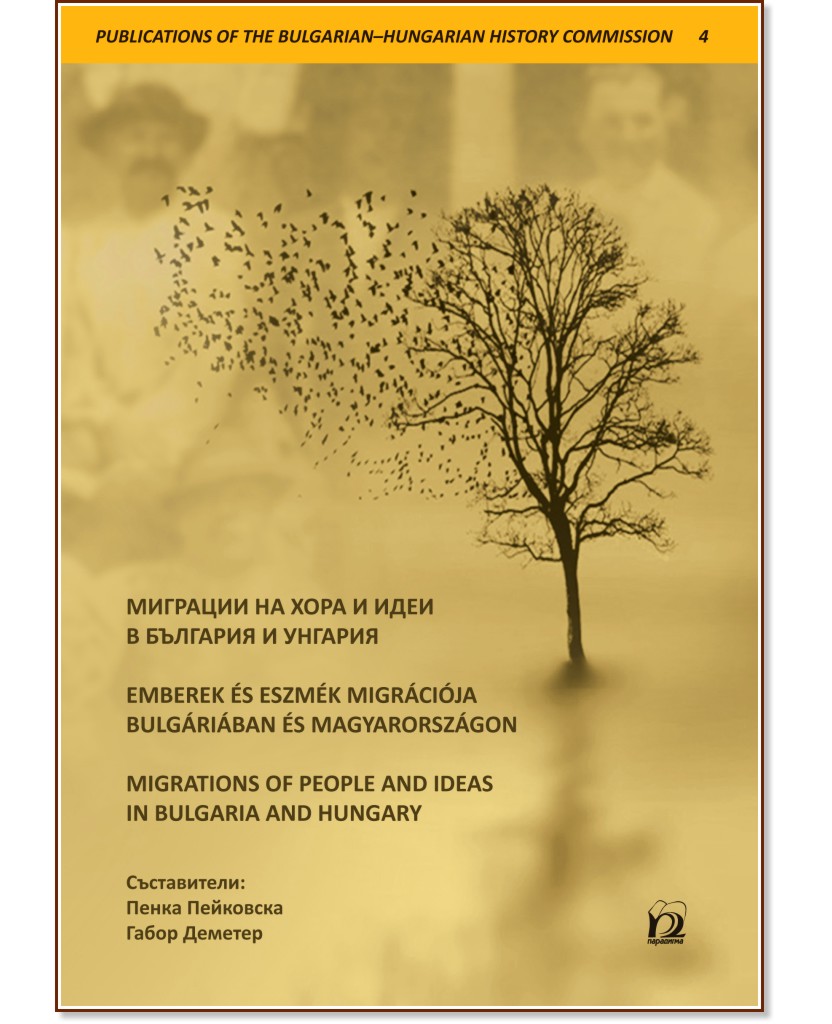 PUBLICATIONS OF THE BULGARIAN–HUNGARIAN HISTORY COMMISSION 4

МИГРАЦИИ НА ХОРА И ИДЕИ В БЪЛГАРИЯ И УНГАРИЯ

EMBEREK ÉS ESZMÉK MIGRÁCIÓJA BULGÁRIÁBAN ÉS MAGYARORSZÁGON

MIGRATIONS OF PEOPLE AND IDEAS IN BULGARIA AND HUNGARY

Съставители:
Пенка Пейковска
Габор Деметер

парадигма